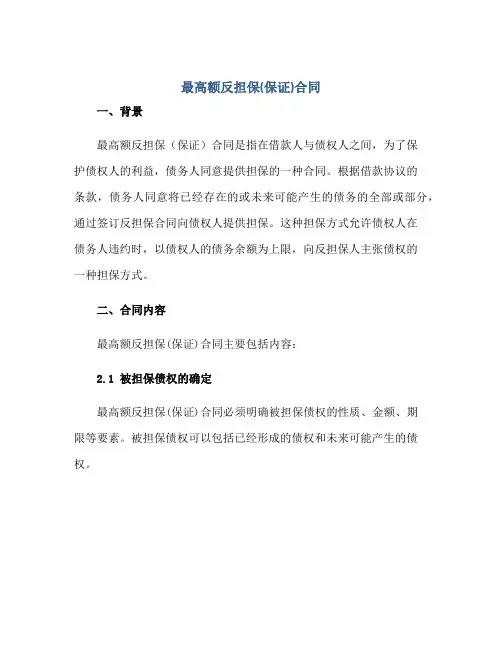 最高额反担保(保证)合同

一、背景

最高额反担保（保证）合同是指在借款人与债权人之间，为了保护债权人的利益，债务人同意提供担保的一种合同。根据借款协议的条款，债务人同意将已经存在的或未来可能产生的债务的全部或部分，通过签订反担保合同向债权人提供担保。这种担保方式允许债权人在债务人违约时，以债权人的债务余额为上限，向反担保人主张债权的一种担保方式。

二、合同内容

最高额反担保(保证)合同主要包括内容：

2.1 被担保债权的确定

最高额反担保(保证)合同必须明确被担保债权的性质、金额、期限等要素。被担保债权可以包括已经形成的债权和未来可能产生的债权。